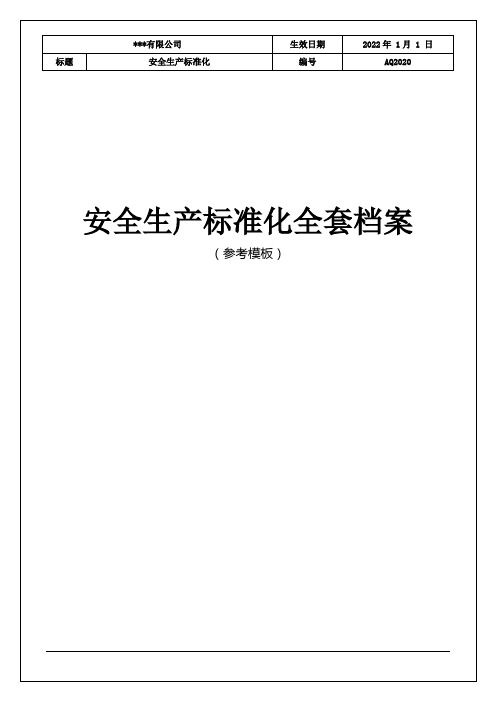 | ***有限公司 | | 生效日期 | 2022 年 1 月 1 日 |
|---|---|---|---|
| 标题 | 安全生产标准化 | 编号 | AQ2020 |

安全生产标准化全套档案

（参考模板）